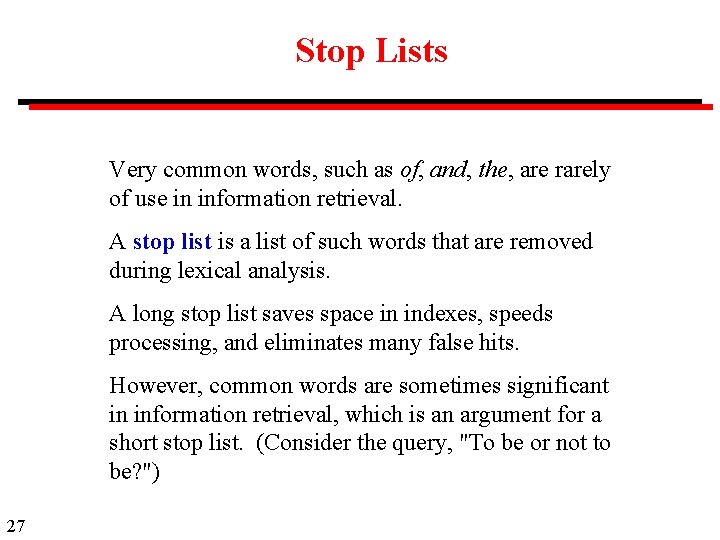 Stop Lists

Very common words, such as of, and, the, are rarely of use in information retrieval.

A stop list is a list of such words that are removed during lexical analysis.

A long stop list saves space in indexes, speeds processing, and eliminates many false hits.

However, common words are sometimes significant in information retrieval, which is an argument for a short stop list. (Consider the query, "To be or not to be?")

27